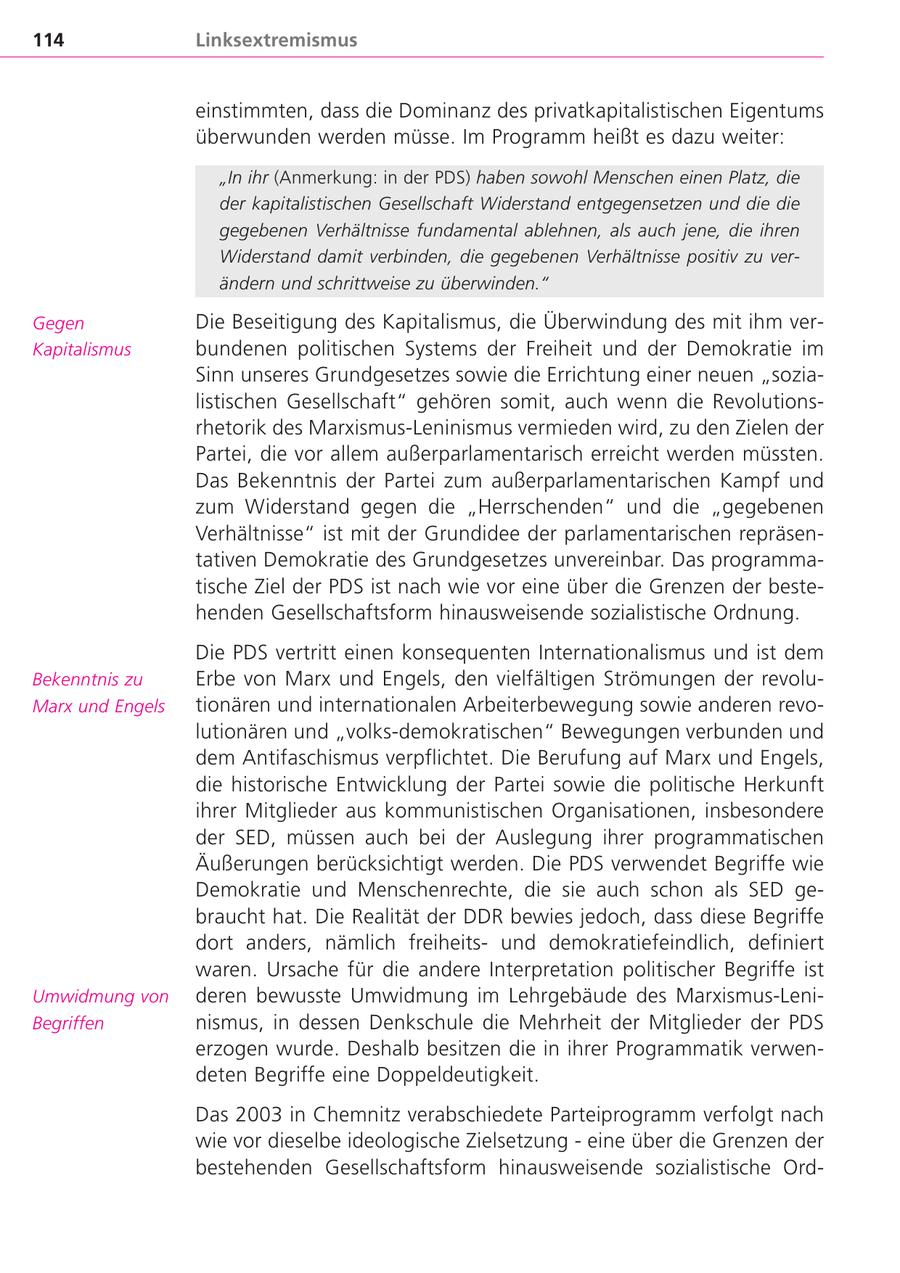 114 Linksextremismus

einstimmten, dass die Dominanz des privatkapitalistischen Eigentums überwunden werden müsse. Im Programm heißt es dazu weiter:

„In ihr (Anmerkung: in der PDS) haben sowohl Menschen einen Platz, die der kapitalistischen Gesellschaft Widerstand entgegensetzen und die die gegebenen Verhältnisse fundamental ablehnen, als auch jene, die ihren Widerstand damit verbinden, die gegebenen Verhältnisse positiv zu verändern und schrittweise zu überwinden."

Gegen Kapitalismus

Die Beseitigung des Kapitalismus, die Überwindung des mit ihm verbundenen politischen Systems der Freiheit und der Demokratie im Sinn unseres Grundgesetzes sowie die Errichtung einer neuen „sozialistischen Gesellschaft" gehören somit, auch wenn die Revolutionsrhetorik des Marxismus-Leninismus vermieden wird, zu den Zielen der Partei, die vor allem außerparlamentarisch erreicht werden müssten. Das Bekenntnis der Partei zum außerparlamentarischen Kampf und zum Widerstand gegen die „Herrschenden" und die „gegebenen Verhältnisse" ist mit der Grundidee der parlamentarischen repräsentativen Demokratie des Grundgesetzes unvereinbar. Das programmatische Ziel der PDS ist nach wie vor eine über die Grenzen der bestehenden Gesellschaftsform hinausweisende sozialistische Ordnung.

Bekenntnis zu Marx und Engels

Die PDS vertritt einen konsequenten Internationalismus und ist dem Erbe von Marx und Engels, den vielfältigen Strömungen der revolutionären und internationalen Arbeiterbewegung sowie anderen revolutionären und „volks-demokratischen" Bewegungen verbunden und dem Antifaschismus verpflichtet. Die Berufung auf Marx und Engels, die historische Entwicklung der Partei sowie die politische Herkunft ihrer Mitglieder aus kommunistischen Organisationen, insbesondere der SED, müssen auch bei der Auslegung ihrer programmatischen Äußerungen berücksichtigt werden. Die PDS verwendet Begriffe wie Demokratie und Menschenrechte, die sie auch schon als SED gebraucht hat. Die Realität der DDR bewies jedoch, dass diese Begriffe dort anders, nämlich freiheits- und demokratiefeindlich, definiert waren. Ursache für die andere Interpretation politischer Begriffe ist deren bewusste Umwidmung im Lehrgebäude des Marxismus-Leninismus, in dessen Denkschule die Mehrheit der Mitglieder der PDS erzogen wurde. Deshalb besitzen die in ihrer Programmatik verwendeten Begriffe eine Doppeldeutigkeit.

Umwidmung von Begriffen

Das 2003 in Chemnitz verabschiedete Parteiprogramm verfolgt nach wie vor dieselbe ideologische Zielsetzung - eine über die Grenzen der bestehenden Gesellschaftsform hinausweisende sozialistische Ord-